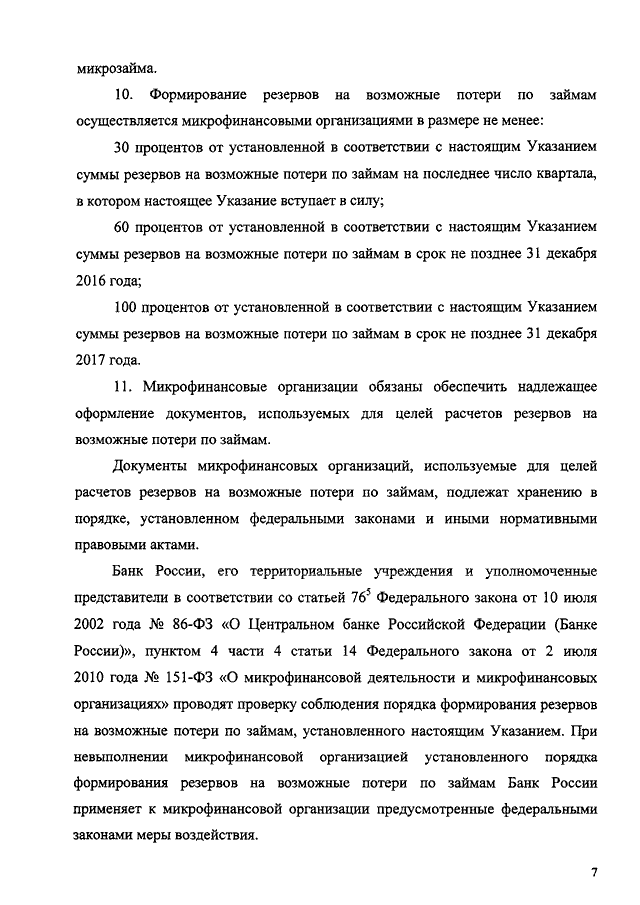 микрозайма.

10. Формирование резервов на возможные потери по займам осуществляется микрофинансовыми организациями в размере не менее:

30 процентов от установленной в соответствии с настоящим Указанием суммы резервов на возможные потери по займам на последнее число квартала, в котором настоящее Указание вступает в силу;

60 процентов от установленной в соответствии с настоящим Указанием суммы резервов на возможные потери по займам в срок не позднее 31 декабря 2016 года;

100 процентов от установленной в соответствии с настоящим Указанием суммы резервов на возможные потери по займам в срок не позднее 31 декабря 2017 года.

11. Микрофинансовые организации обязаны обеспечить надлежащее оформление документов, используемых для целей расчетов резервов на возможные потери по займам.

Документы микрофинансовых организаций, используемые для целей расчетов резервов на возможные потери по займам, подлежат хранению в порядке, установленном федеральными законами и иными нормативными правовыми актами.

Банк России, его территориальные учреждения и уполномоченные представители в соответствии со статьей $76^5$ Федерального закона от 10 июля 2002 года № 86-ФЗ «О Центральном банке Российской Федерации (Банке России)», пунктом 4 части 4 статьи 14 Федерального закона от 2 июля 2010 года № 151-ФЗ «О микрофинансовой деятельности и микрофинансовых организациях» проводят проверку соблюдения порядка формирования резервов на возможные потери по займам, установленного настоящим Указанием. При невыполнении микрофинансовой организацией установленного порядка формирования резервов на возможные потери по займам Банк России применяет к микрофинансовой организации предусмотренные федеральными законами меры воздействия.

7